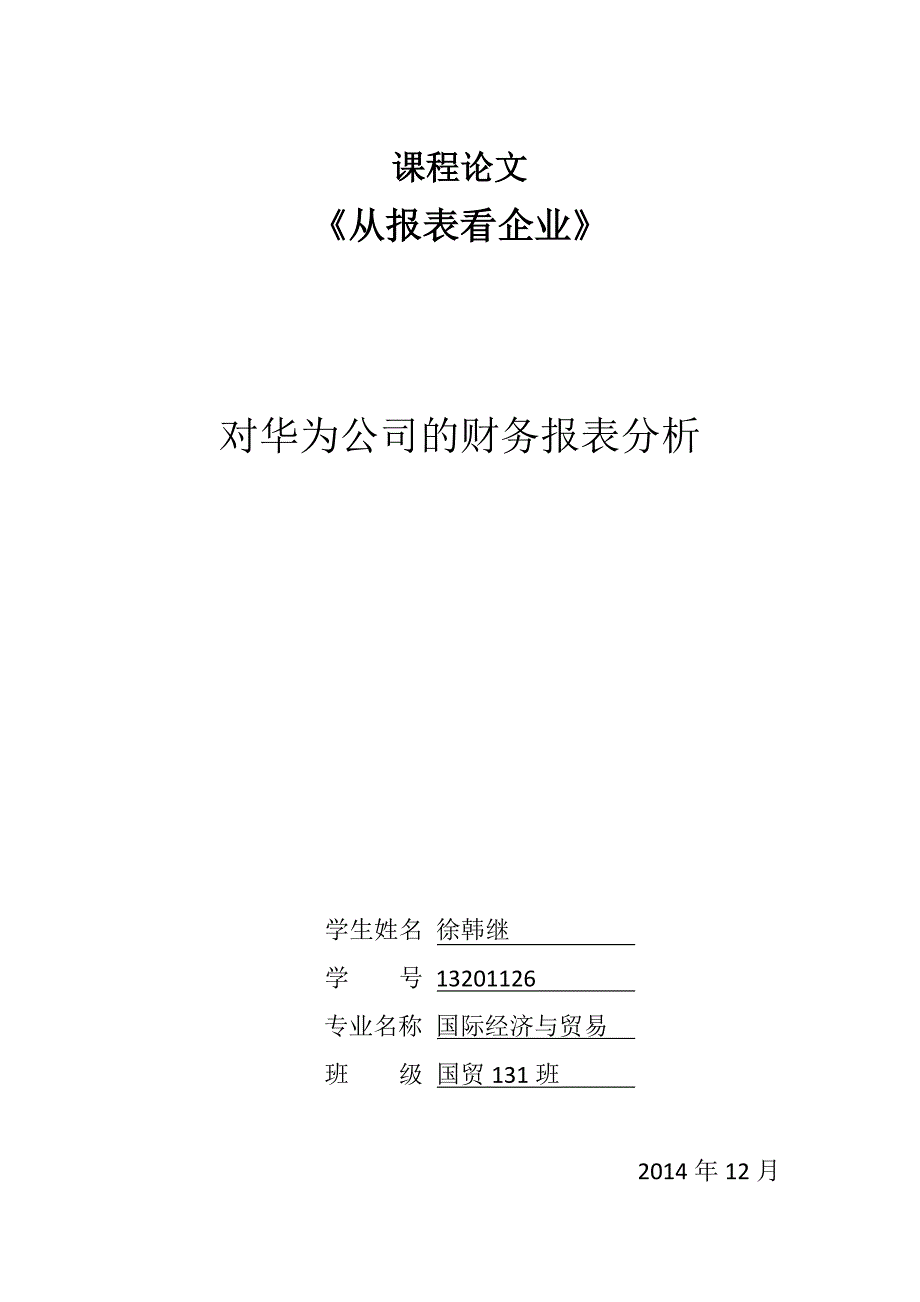 课程论文
《从报表看企业》

对华为公司的财务报表分析

学生姓名 徐韩继
学　　号 13201126
专业名称 国际经济与贸易
班　　级 国贸 131 班

2014 年 12 月